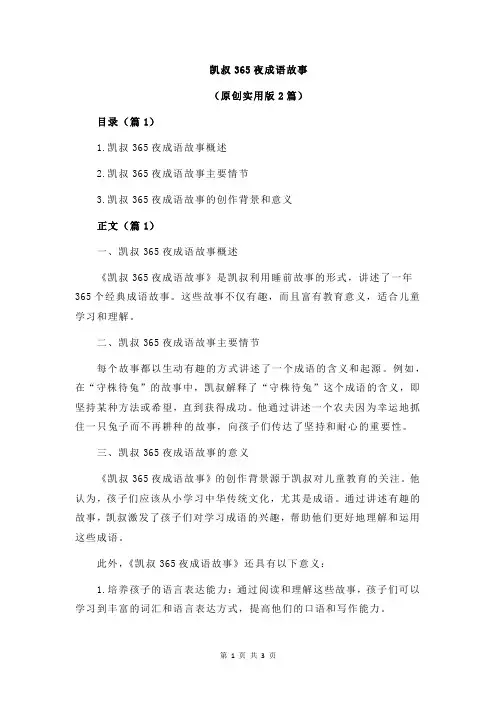 凯叔 365 夜成语故事

（原创实用版 2 篇）

目录（篇 1）

1.凯叔 365 夜成语故事概述

2.凯叔 365 夜成语故事主要情节

3.凯叔 365 夜成语故事的创作背景和意义

正文（篇 1）

一、凯叔 365 夜成语故事概述

《凯叔 365 夜成语故事》是凯叔利用睡前故事的形式，讲述了一年 365 个经典成语故事。这些故事不仅有趣，而且富有教育意义，适合儿童学习和理解。

二、凯叔 365 夜成语故事主要情节

每个故事都以生动有趣的方式讲述了一个成语的含义和起源。例如，在“守株待兔”的故事中，凯叔解释了“守株待兔”这个成语的含义，即坚持某种方法或希望，直到获得成功。他通过讲述一个农夫因为幸运地抓住一只兔子而不再耕种的故事，向孩子们传达了坚持和耐心的重要性。

三、凯叔 365 夜成语故事的意义

《凯叔 365 夜成语故事》的创作背景源于凯叔对儿童教育的关注。他认为，孩子们应该从小学习中华传统文化，尤其是成语。通过讲述有趣的故事，凯叔激发了孩子们对学习成语的兴趣，帮助他们更好地理解和运用这些成语。

此外，《凯叔 365 夜成语故事》还具有以下意义：

1.培养孩子的语言表达能力：通过阅读和理解这些故事，孩子们可以学习到丰富的词汇和语言表达方式，提高他们的口语和写作能力。

第 1 页 共 3 页